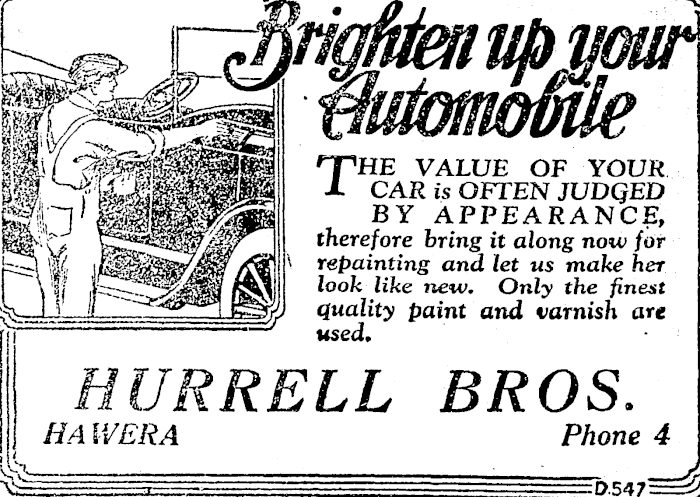 Brighten up your Automobile

THE VALUE OF YOUR CAR is OFTEN JUDGED BY APPEARANCE, therefore bring it along now for repainting and let us make her look like new. Only the finest quality paint and varnish are used.

HURRELL BROS.

HAWERA

Phone 4

D.547